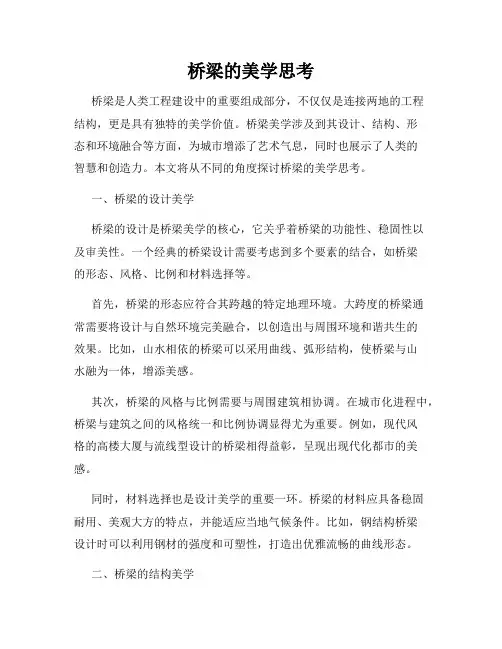 桥梁的美学思考

桥梁是人类工程建设中的重要组成部分，不仅仅是连接两地的工程结构，更是具有独特的美学价值。桥梁美学涉及到其设计、结构、形态和环境融合等方面，为城市增添了艺术气息，同时也展示了人类的智慧和创造力。本文将从不同的角度探讨桥梁的美学思考。

一、桥梁的设计美学

桥梁的设计是桥梁美学的核心，它关乎着桥梁的功能性、稳固性以及审美性。一个经典的桥梁设计需要考虑到多个要素的结合，如桥梁的形态、风格、比例和材料选择等。

首先，桥梁的形态应符合其跨越的特定地理环境。大跨度的桥梁通常需要将设计与自然环境完美融合，以创造出与周围环境和谐共生的效果。比如，山水相依的桥梁可以采用曲线、弧形结构，使桥梁与山水融为一体，增添美感。

其次，桥梁的风格与比例需要与周围建筑相协调。在城市化进程中，桥梁与建筑之间的风格统一和比例协调显得尤为重要。例如，现代风格的高楼大厦与流线型设计的桥梁相得益彰，呈现出现代化都市的美感。

同时，材料选择也是设计美学的重要一环。桥梁的材料应具备稳固耐用、美观大方的特点，并能适应当地气候条件。比如，钢结构桥梁设计时可以利用钢材的强度和可塑性，打造出优雅流畅的曲线形态。

二、桥梁的结构美学